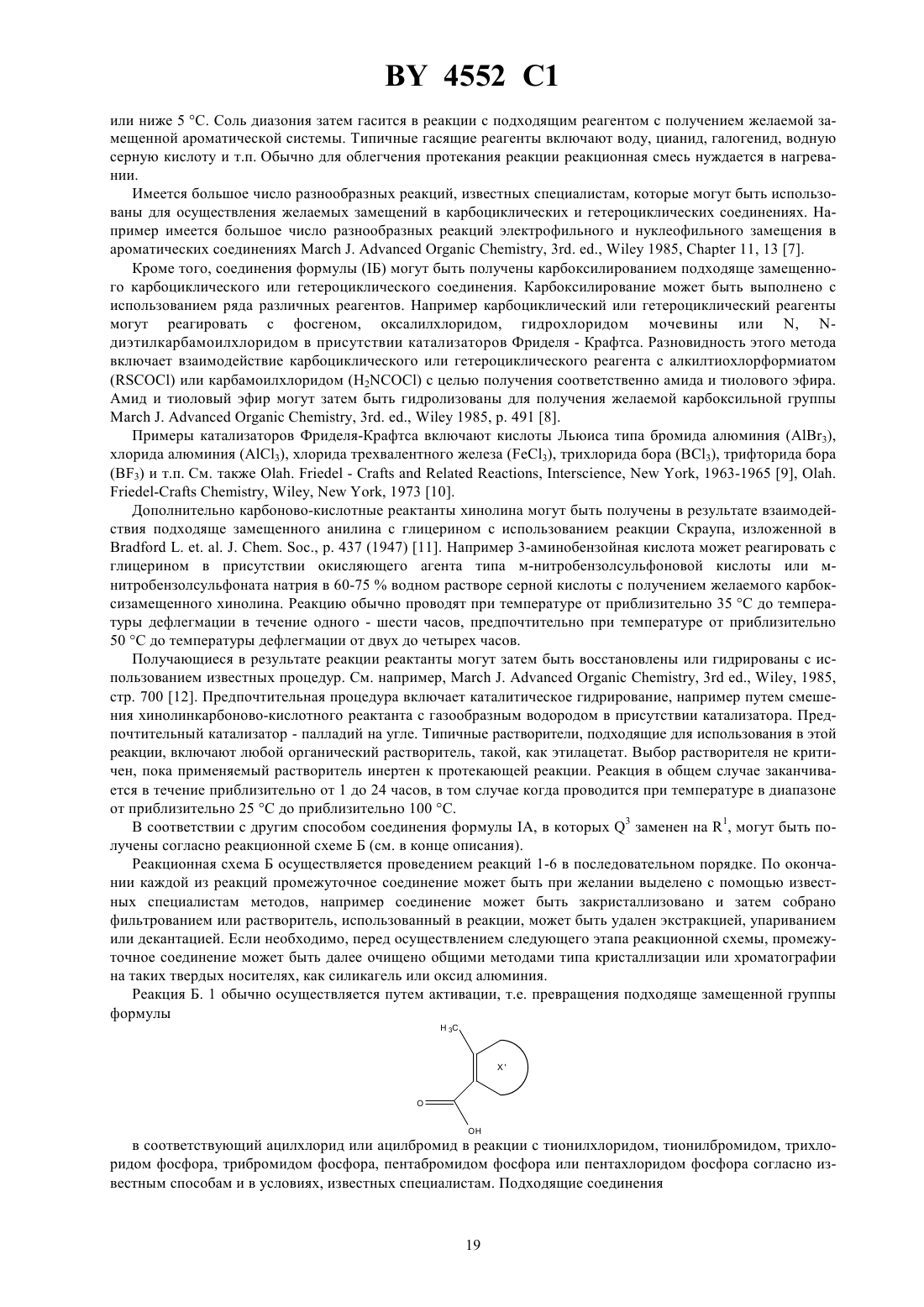 BY 4552 C1

или ниже 5 °С. Соль диазония затем гасится в реакции с подходящим реагентом с получением желаемой замещенной ароматической системы. Типичные гасящие реагенты включают воду, цианид, галогенид, водную серную кислоту и т.п. Обычно для облегчения протекания реакции реакционная смесь нуждается в нагревании.

Имеется большое число разнообразных реакций, известных специалистам, которые могут быть использованы для осуществления желаемых замещений в карбоциклических и гетероциклических соединениях. Например имеется большое число разнообразных реакций электрофильного и нуклеофильного замещения в ароматических соединениях March J. Advanced Organic Chemistry, 3rd. ed., Wiley 1985, Chapter 11, 13 [7].

Кроме того, соединения формулы (IБ) могут быть получены карбоксилированием подходяще замещенного карбоциклического или гетероциклического соединения. Карбоксилирование может быть выполнено с использованием ряда различных реагентов. Например карбоциклический или гетероциклический реагенты могут реагировать с фосгеном, оксалилхлоридом, гидрохлоридом мочевины или N, N-диэтилкарбамоилхлоридом в присутствии катализаторов Фриделя - Крафтса. Разновидность этого метода включает взаимодействие карбоциклического или гетероциклического реагента с алкилтиохлорформиатом (RSCOCl) или карбамоилхлоридом ($H_2NCOCl$) с целью получения соответственно амида и тиолового эфира. Амид и тиоловый эфир могут затем быть гидролизованы для получения желаемой карбоксильной группы March J. Advanced Organic Chemistry, 3rd. ed., Wiley 1985, p. 491 [8].

Примеры катализаторов Фриделя-Крафтса включают кислоты Льюиса типа бромида алюминия ($AlBr_3$), хлорида алюминия ($AlCl_3$), хлорида трехвалентного железа ($FeCl_3$), трихлорида бора ($BCl_3$), трифторида бора ($BF_3$) и т.п. См. также Olah. Friedel - Crafts and Related Reactions, Interscience, New York, 1963-1965 [9], Olah. Friedel-Crafts Chemistry, Wiley, New York, 1973 [10].

Дополнительно карбоново-кислотные реактанты хинолина могут быть получены в результате взаимодействия подходяще замещенного анилина с глицерином с использованием реакции Скраупа, изложенной в Bradford L. et. al. J. Chem. Soc., p. 437 (1947) [11]. Например 3-аминобензойная кислота может реагировать с глицерином в присутствии окисляющего агента типа м-нитробензолсульфоновой кислоты или м-нитробензолсульфоната натрия в 60-75 % водном растворе серной кислоты с получением желаемого карбоксизамещенного хинолина. Реакцию обычно проводят при температуре от приблизительно 35 °С до температуры дефлегмации в течение одного - шести часов, предпочтительно при температуре от приблизительно 50 °С до температуры дефлегмации от двух до четырех часов.

Получающиеся в результате реакции реактанты могут затем быть восстановлены или гидрированы с использованием известных процедур. См. например, March J. Advanced Organic Chemistry, 3rd ed., Wiley, 1985, стр. 700 [12]. Предпочтительная процедура включает каталитическое гидрирование, например путем смешения хинолинкарбоново-кислотного реактанта с газообразным водородом в присутствии катализатора. Предпочтительный катализатор - палладий на угле. Типичные растворители, подходящие для использования в этой реакции, включают любой органический растворитель, такой, как этилацетат. Выбор растворителя не критичен, пока применяемый растворитель инертен к протекающей реакции. Реакция в общем случае заканчивается в течение приблизительно от 1 до 24 часов, в том случае когда проводится при температуре в диапазоне от приблизительно 25 °С до приблизительно 100 °С.

В соответствии с другим способом соединения формулы IA, в которых $Q^3$ заменен на $R^1$, могут быть получены согласно реакционной схеме Б (см. в конце описания).

Реакционная схема Б осуществляется проведением реакций 1-6 в последовательном порядке. По окончании каждой из реакций промежуточное соединение может быть при желании выделено с помощью известных специалистам методов, например соединение может быть закристаллизовано и затем собрано фильтрованием или растворитель, использованный в реакции, может быть удален экстракцией, упариванием или декантацией. Если необходимо, перед осуществлением следующего этапа реакционной схемы, промежуточное соединение может быть далее очищено общими методами типа кристаллизации или хроматографии на таких твердых носителях, как силикагель или оксид алюминия.

Реакция Б. 1 обычно осуществляется путем активации, т.е. превращения подходяще замещенной группы формулы

$H_3C$
X'
O
OH

в соответствующий ацилхлорид или ацилбромид в реакции с тионилхлоридом, тионилбромидом, трихлоридом фосфора, трибромидом фосфора, пентабромидом фосфора или пентахлоридом фосфора согласно известным способам и в условиях, известных специалистам. Подходящие соединения

19